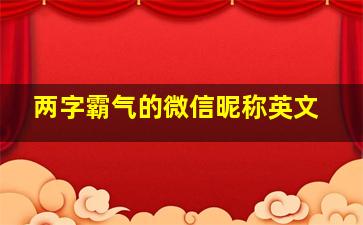 两字霸气的微信昵称英文